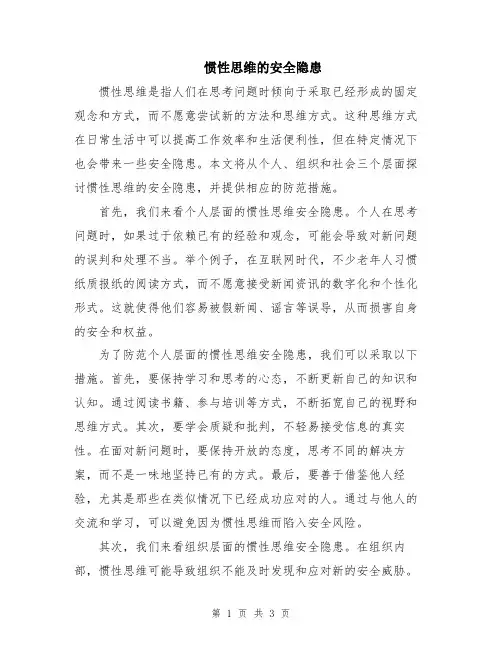 惯性思维的安全隐患

惯性思维是指人们在思考问题时倾向于采取已经形成的固定观念和方式，而不愿意尝试新的方法和思维方式。这种思维方式在日常生活中可以提高工作效率和生活便利性，但在特定情况下也会带来一些安全隐患。本文将从个人、组织和社会三个层面探讨惯性思维的安全隐患，并提供相应的防范措施。

首先，我们来看个人层面的惯性思维安全隐患。个人在思考问题时，如果过于依赖已有的经验和观念，可能会导致对新问题的误判和处理不当。举个例子，在互联网时代，不少老年人习惯纸质报纸的阅读方式，而不愿意接受新闻资讯的数字化和个性化形式。这就使得他们容易被假新闻、谣言等误导，从而损害自身的安全和权益。

为了防范个人层面的惯性思维安全隐患，我们可以采取以下措施。首先，要保持学习和思考的心态，不断更新自己的知识和认知。通过阅读书籍、参与培训等方式，不断拓宽自己的视野和思维方式。其次，要学会质疑和批判，不轻易接受信息的真实性。在面对新问题时，要保持开放的态度，思考不同的解决方案，而不是一味地坚持已有的方式。最后，要善于借鉴他人经验，尤其是那些在类似情况下已经成功应对的人。通过与他人的交流和学习，可以避免因为惯性思维而陷入安全风险。

其次，我们来看组织层面的惯性思维安全隐患。在组织内部，惯性思维可能导致组织不能及时发现和应对新的安全威胁。

第 1 页 共 3 页